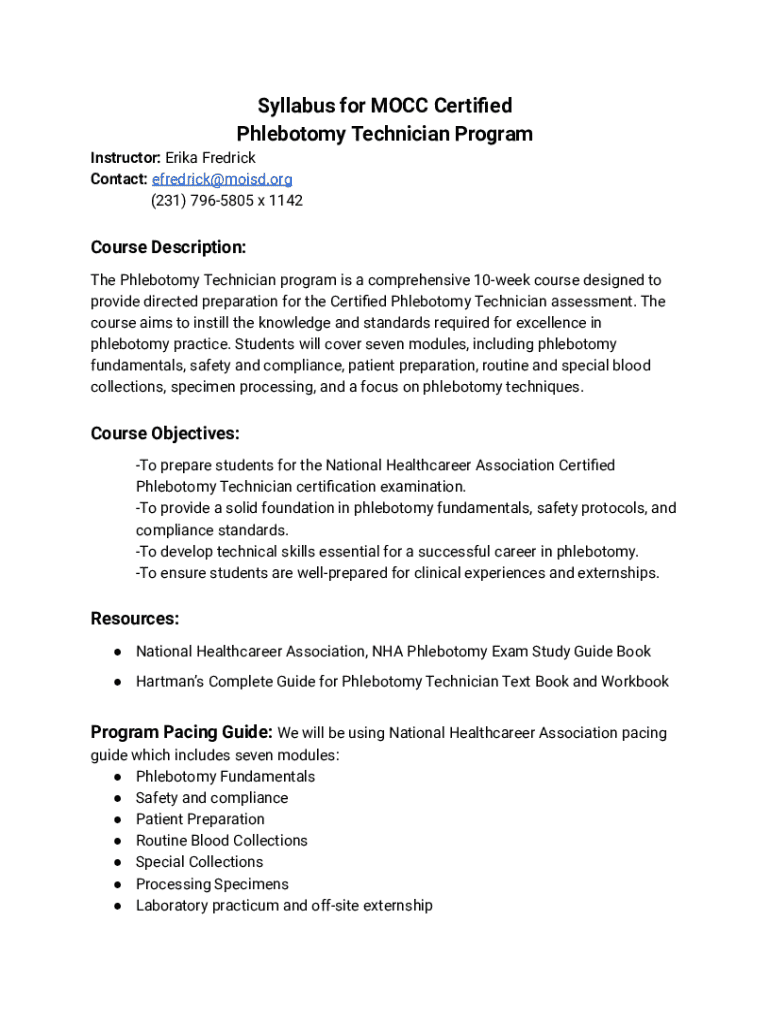 Syllabus for MOCC Certified
Phlebotomy Technician Program

Instructor: Erika Fredrick
Contact: efredrick@moisd.org
(231) 796-5805 x 1142

Course Description:

The Phlebotomy Technician program is a comprehensive 10-week course designed to provide directed preparation for the Certified Phlebotomy Technician assessment. The course aims to instill the knowledge and standards required for excellence in phlebotomy practice. Students will cover seven modules, including phlebotomy fundamentals, safety and compliance, patient preparation, routine and special blood collections, specimen processing, and a focus on phlebotomy techniques.

Course Objectives:

-To prepare students for the National Healthcareer Association Certified Phlebotomy Technician certification examination.
-To provide a solid foundation in phlebotomy fundamentals, safety protocols, and compliance standards.
-To develop technical skills essential for a successful career in phlebotomy.
-To ensure students are well-prepared for clinical experiences and externships.

Resources:

● National Healthcareer Association, NHA Phlebotomy Exam Study Guide Book
● Hartman's Complete Guide for Phlebotomy Technician Text Book and Workbook

Program Pacing Guide: We will be using National Healthcareer Association pacing guide which includes seven modules:
● Phlebotomy Fundamentals
● Safety and compliance
● Patient Preparation
● Routine Blood Collections
● Special Collections
● Processing Specimens
● Laboratory practicum and off-site externship